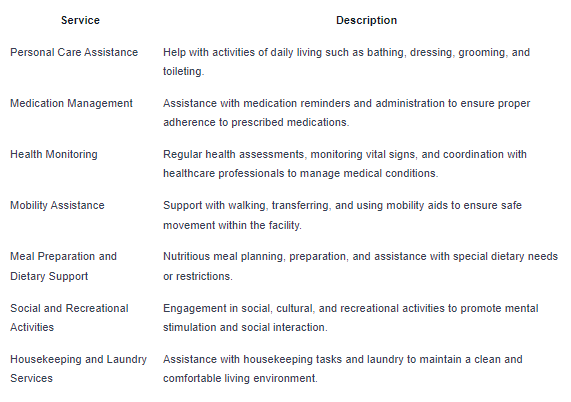 | Service | Description |
|---|---|
| Personal Care Assistance | Help with activities of daily living such as bathing, dressing, grooming, and toileting. |
| Medication Management | Assistance with medication reminders and administration to ensure proper adherence to prescribed medications. |
| Health Monitoring | Regular health assessments, monitoring vital signs, and coordination with healthcare professionals to manage medical conditions. |
| Mobility Assistance | Support with walking, transferring, and using mobility aids to ensure safe movement within the facility. |
| Meal Preparation and Dietary Support | Nutritious meal planning, preparation, and assistance with special dietary needs or restrictions. |
| Social and Recreational Activities | Engagement in social, cultural, and recreational activities to promote mental stimulation and social interaction. |
| Housekeeping and Laundry Services | Assistance with housekeeping tasks and laundry to maintain a clean and comfortable living environment. |